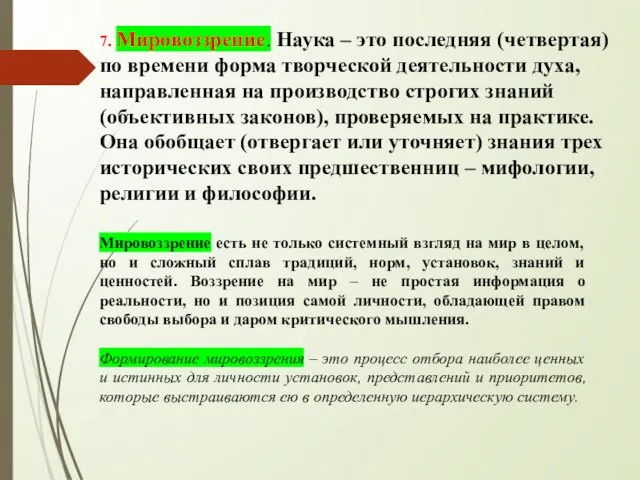 7. Мировоззрение. Наука – это последняя (четвертая) по времени форма творческой деятельности духа, направленная на производство строгих знаний (объективных законов), проверяемых на практике. Она обобщает (отвергает или уточняет) знания трех исторических своих предшественниц – мифологии, религии и философии.

Мировоззрение есть не только системный взгляд на мир в целом, но и сложный сплав традиций, норм, установок, знаний и ценностей. Воззрение на мир – не простая информация о реальности, но и позиция самой личности, обладающей правом свободы выбора и даром критического мышления.

Формирование мировоззрения – это процесс отбора наиболее ценных и истинных для личности установок, представлений и приоритетов, которые выстраиваются ею в определенную иерархическую систему.